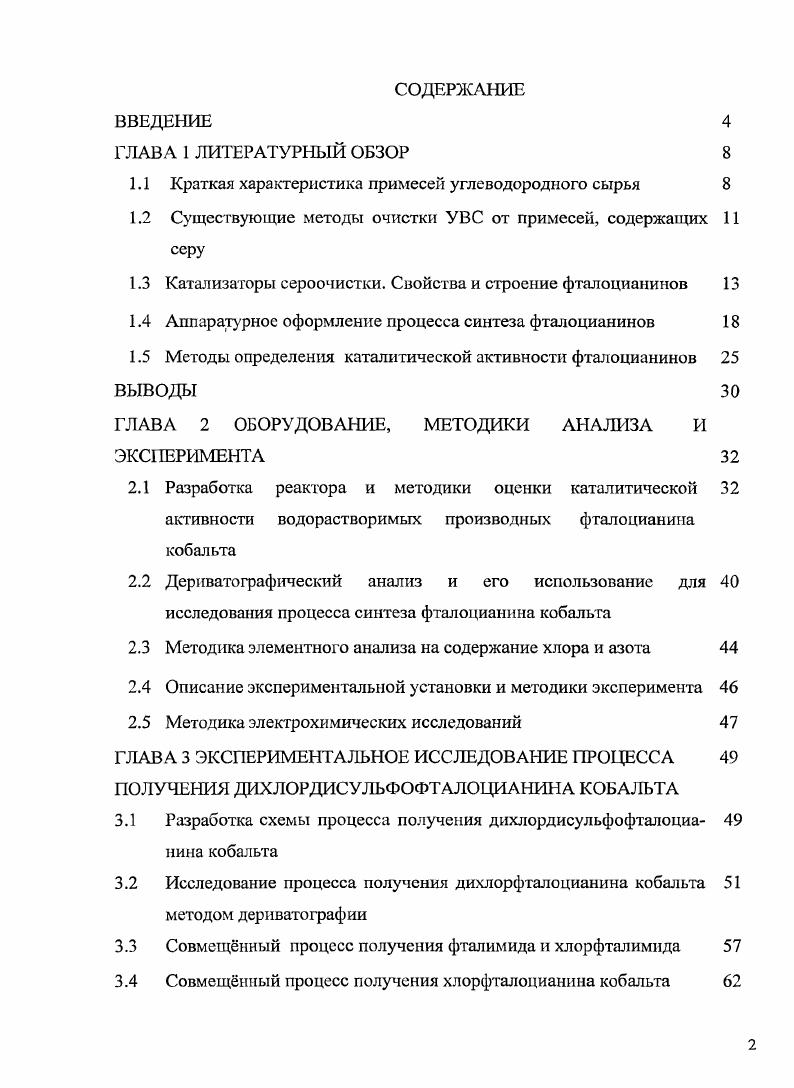 СОДЕРЖАНИЕ

ВВЕДЕНИЕ 4

ГЛАВА 1 ЛИТЕРАТУРНЫЙ ОБЗОР 8

1.1 Краткая характеристика примесей углеводородного сырья 8

1.2 Существующие методы очистки УВС от примесей, содержащих серу 11

1.3 Катализаторы сероочистки. Свойства и строение фталоцианинов 13

1.4 Аппаратурное оформление процесса синтеза фталоцианинов 18

1.5 Методы определения каталитической активности фталоцианинов 25

ВЫВОДЫ 30

ГЛАВА 2 ОБОРУДОВАНИЕ, МЕТОДИКИ АНАЛИЗА И ЭКСПЕРИМЕНТА 32

2.1 Разработка реактора и методики оценки каталитической активности водорастворимых производных фталоцианина кобальта 32

2.2 Дериватографический анализ и его использование для исследования процесса синтеза фталоцианина кобальта 40

2.3 Методика элементного анализа на содержание хлора и азота 44

2.4 Описание экспериментальной установки и методики эксперимента 46

2.5 Методика электрохимических исследований 47

ГЛАВА 3 ЭКСПЕРИМЕНТАЛЬНОЕ ИССЛЕДОВАНИЕ ПРОЦЕССА ПОЛУЧЕНИЯ ДИХЛОРДИСУЛЬФОФТАЛОЦИАНИНА КОБАЛЬТА 49

3.1 Разработка схемы процесса получения дихлордисульфофталоцианина кобальта 49

3.2 Исследование процесса получения дихлорфталоцианина кобальта методом дериватографии 51

3.3 Совмещённый процесс получения фталимида и хлорфталимида 57

3.4 Совмещённый процесс получения хлорфталоцианина кобальта 62

2